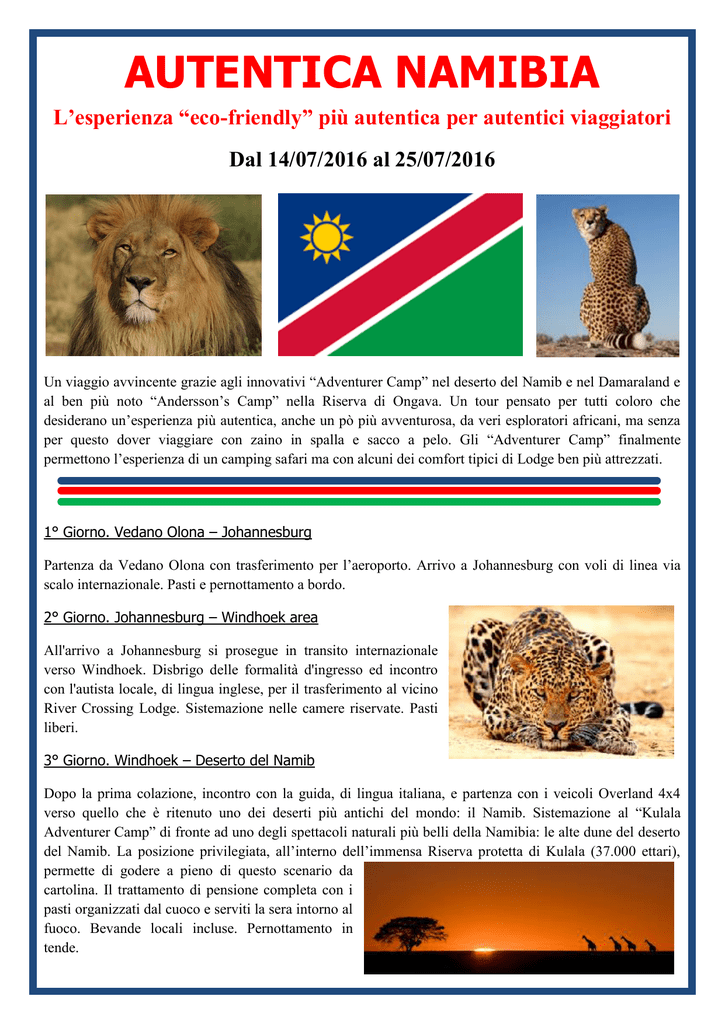 AUTENTICA NAMIBIA

L’esperienza “eco-friendly” più autentica per autentici viaggiatori

Dal 14/07/2016 al 25/07/2016

Un viaggio avvincente grazie agli innovativi “Adventurer Camp” nel deserto del Namib e nel Damaraland e al ben più noto “Andersson’s Camp” nella Riserva di Ongava. Un tour pensato per tutti coloro che desiderano un’esperienza più autentica, anche un pò più avventurosa, da veri esploratori africani, ma senza per questo dover viaggiare con zaino in spalla e sacco a pelo. Gli “Adventurer Camp” finalmente permettono l’esperienza di un camping safari ma con alcuni dei comfort tipici di Lodge ben più attrezzati.

1° Giorno. Vedano Olona – Johannesburg

Partenza da Vedano Olona con trasferimento per l’aeroporto. Arrivo a Johannesburg con voli di linea via scalo internazionale. Pasti e pernottamento a bordo.

2° Giorno. Johannesburg – Windhoek area

All'arrivo a Johannesburg si prosegue in transito internazionale verso Windhoek. Disbrigo delle formalità d'ingresso ed incontro con l'autista locale, di lingua inglese, per il trasferimento al vicino River Crossing Lodge. Sistemazione nelle camere riservate. Pasti liberi.

3° Giorno. Windhoek – Deserto del Namib

Dopo la prima colazione, incontro con la guida, di lingua italiana, e partenza con i veicoli Overland 4x4 verso quello che è ritenuto uno dei deserti più antichi del mondo: il Namib. Sistemazione al “Kulala Adventurer Camp” di fronte ad uno degli spettacoli naturali più belli della Namibia: le alte dune del deserto del Namib. La posizione privilegiata, all’interno dell’immensa Riserva protetta di Kulala (37.000 ettari), permette di godere a pieno di questo scenario da cartolina. Il trattamento di pensione completa con i pasti organizzati dal cuoco e serviti la sera intorno al fuoco. Bevande locali incluse. Pernottamento in tende.